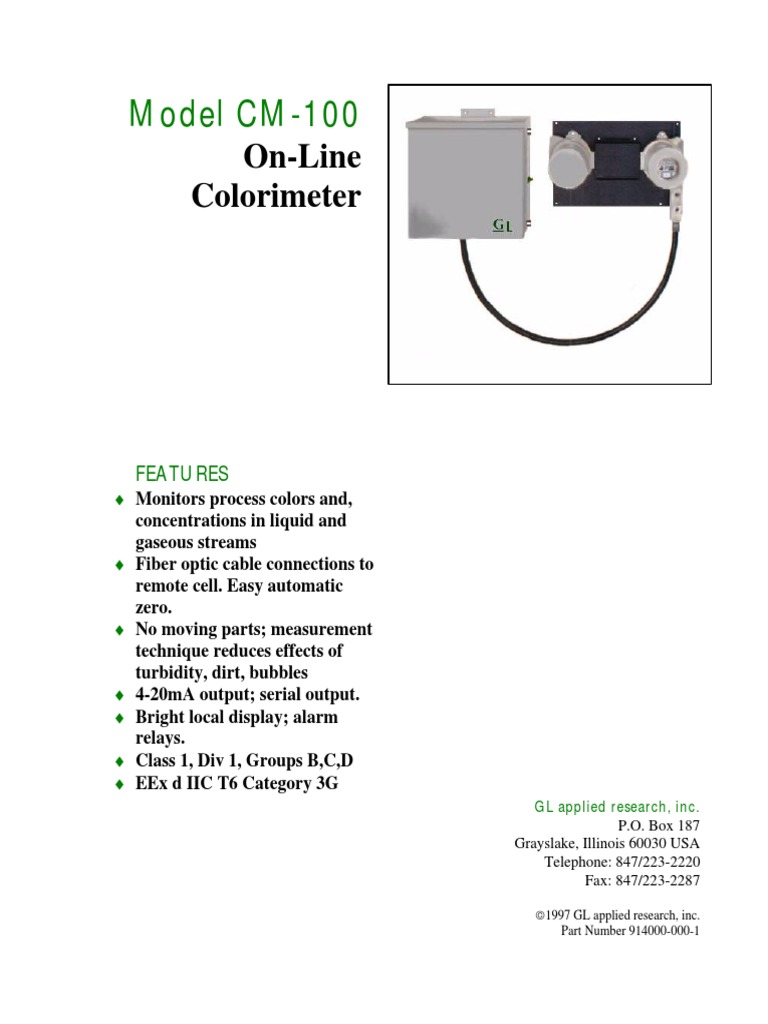 Model CM-100
On-Line
Colorimeter

GL

FEATURES

♦ Monitors process colors and, concentrations in liquid and gaseous streams
♦ Fiber optic cable connections to remote cell. Easy automatic zero.
♦ No moving parts; measurement technique reduces effects of turbidity, dirt, bubbles
♦ 4-20mA output; serial output.
♦ Bright local display; alarm relays.
♦ Class 1, Div 1, Groups B,C,D
♦ EEx d IIC T6 Category 3G

GL applied research, inc.
P.O. Box 187
Grayslake, Illinois 60030 USA
Telephone: 847/223-2220
Fax: 847/223-2287

©1997 GL applied research, inc.
Part Number 914000-000-1